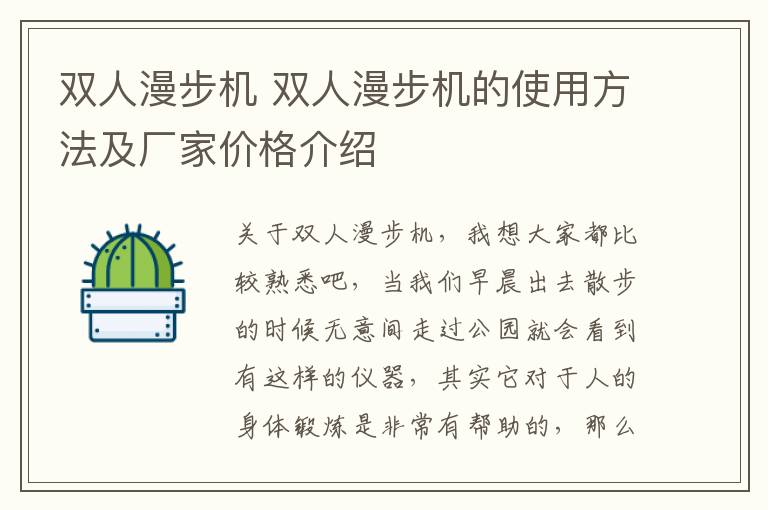 双人漫步机 双人漫步机的使用方法及厂家价格介绍

关于双人漫步机，我想大家都比较熟悉吧，当我们早晨出去散步的时候无意间走过公园就会看到有这样的仪器，其实它对于人的身体锻炼是非常有帮助的，那么